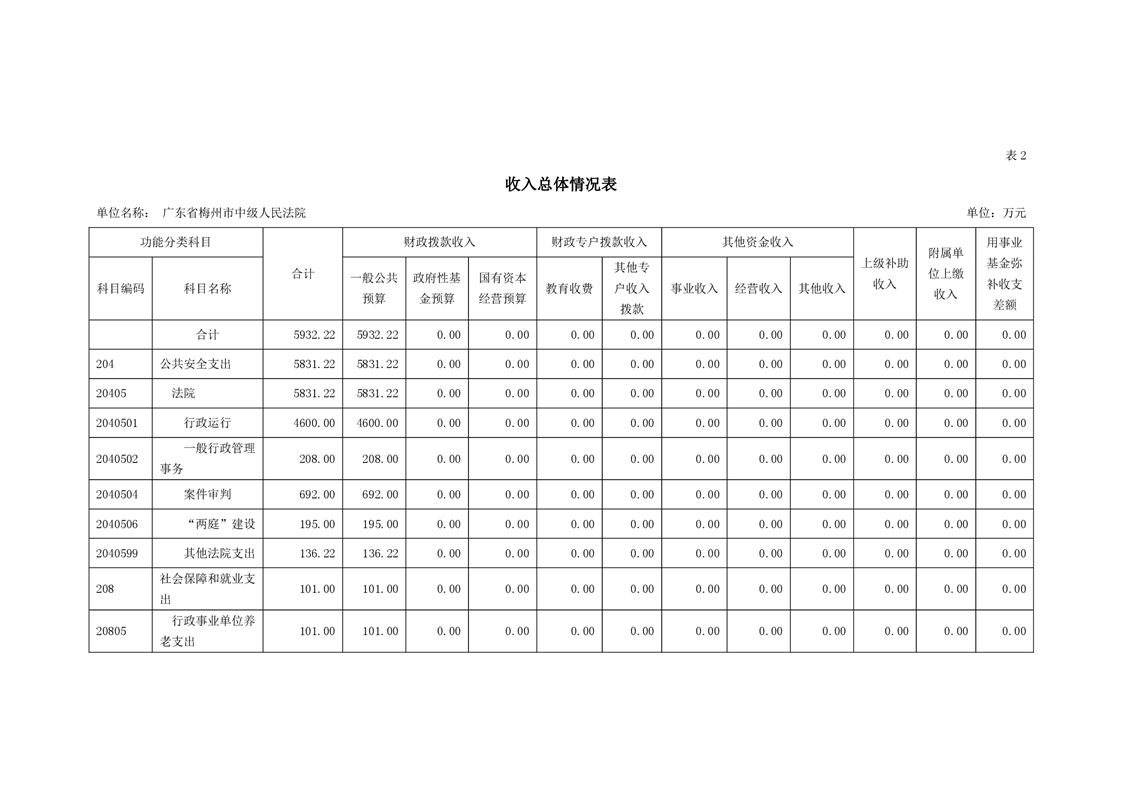 表 2

收入总体情况表

单位名称： 广东省梅州市中级人民法院

单位：万元

| 功能分类科目 | | 合计 | 财政拨款收入 | | | 财政专户拨款收入 | | 其他资金收入 | | | 上级补助收入 | 附属单位上缴收入 | 用事业基金弥补收支差额 |
|---|---|---|---|---|---|---|---|---|---|---|---|---|---|
| 科目编码 | 科目名称 | | 一般公共预算 | 政府性基金预算 | 国有资本经营预算 | 教育收费 | 其他专户收入拨款 | 事业收入 | 经营收入 | 其他收入 | | | |
| | 合计 | 5932.22 | 5932.22 | 0.00 | 0.00 | 0.00 | 0.00 | 0.00 | 0.00 | 0.00 | 0.00 | 0.00 | 0.00 |
| 204 | 公共安全支出 | 5831.22 | 5831.22 | 0.00 | 0.00 | 0.00 | 0.00 | 0.00 | 0.00 | 0.00 | 0.00 | 0.00 | 0.00 |
| 20405 | 法院 | 5831.22 | 5831.22 | 0.00 | 0.00 | 0.00 | 0.00 | 0.00 | 0.00 | 0.00 | 0.00 | 0.00 | 0.00 |
| 2040501 | 行政运行 | 4600.00 | 4600.00 | 0.00 | 0.00 | 0.00 | 0.00 | 0.00 | 0.00 | 0.00 | 0.00 | 0.00 | 0.00 |
| 2040502 | 一般行政管理事务 | 208.00 | 208.00 | 0.00 | 0.00 | 0.00 | 0.00 | 0.00 | 0.00 | 0.00 | 0.00 | 0.00 | 0.00 |
| 2040504 | 案件审判 | 692.00 | 692.00 | 0.00 | 0.00 | 0.00 | 0.00 | 0.00 | 0.00 | 0.00 | 0.00 | 0.00 | 0.00 |
| 2040506 | “两庭”建设 | 195.00 | 195.00 | 0.00 | 0.00 | 0.00 | 0.00 | 0.00 | 0.00 | 0.00 | 0.00 | 0.00 | 0.00 |
| 2040599 | 其他法院支出 | 136.22 | 136.22 | 0.00 | 0.00 | 0.00 | 0.00 | 0.00 | 0.00 | 0.00 | 0.00 | 0.00 | 0.00 |
| 208 | 社会保障和就业支出 | 101.00 | 101.00 | 0.00 | 0.00 | 0.00 | 0.00 | 0.00 | 0.00 | 0.00 | 0.00 | 0.00 | 0.00 |
| 20805 | 行政事业单位养老支出 | 101.00 | 101.00 | 0.00 | 0.00 | 0.00 | 0.00 | 0.00 | 0.00 | 0.00 | 0.00 | 0.00 | 0.00 |